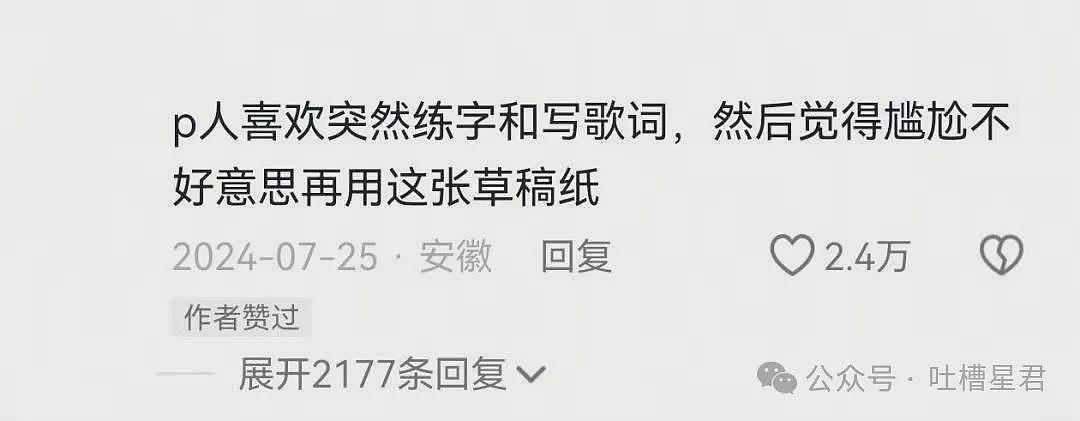 p人喜欢突然练字和写歌词，然后觉得尴尬不好意思再用这张草稿纸

2024-07-25 · 安徽 回复 2.4万

作者赞过

展开2177条回复

公众号 · 吐槽星君